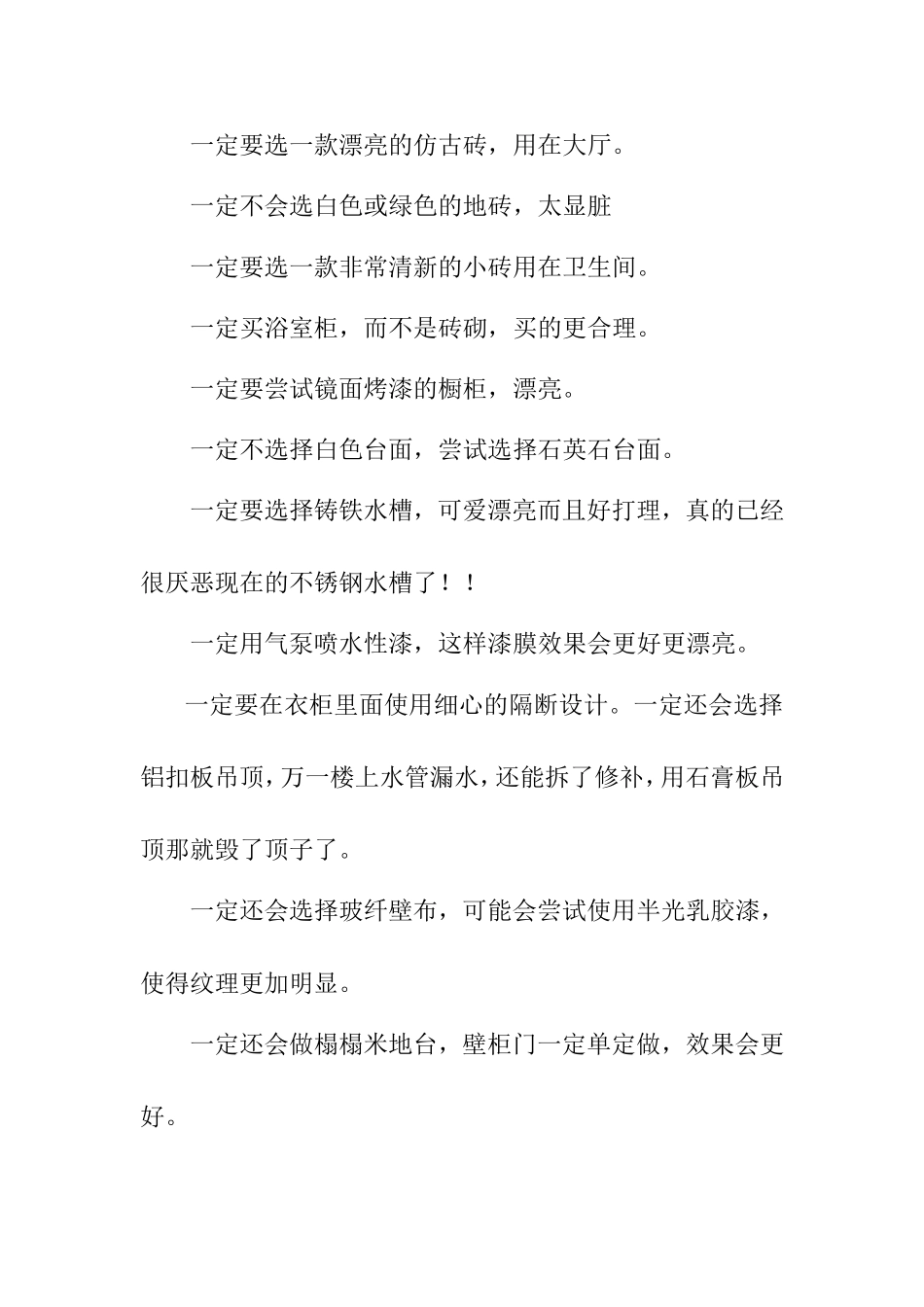 一定要选一款漂亮的仿古砖，用在大厅。

一定不会选白色或绿色的地砖，太显脏

一定要选一款非常清新的小砖用在卫生间。

一定买浴室柜，而不是砖砌，买的更合理。

一定要尝试镜面烤漆的橱柜，漂亮。

一定不选择白色台面，尝试选择石英石台面。

一定要选择铸铁水槽，可爱漂亮而且好打理，真的已经很厌恶现在的不锈钢水槽了！！

一定用气泵喷水性漆，这样漆膜效果会更好更漂亮。

一定要在衣柜里面使用细心的隔断设计。一定还会选择铝扣板吊顶，万一楼上水管漏水，还能拆了修补，用石膏板吊顶那就毁了顶子了。

一定还会选择玻纤壁布，可能会尝试使用半光乳胶漆，使得纹理更加明显。

一定还会做榻榻米地台，壁柜门一定单定做，效果会更好。